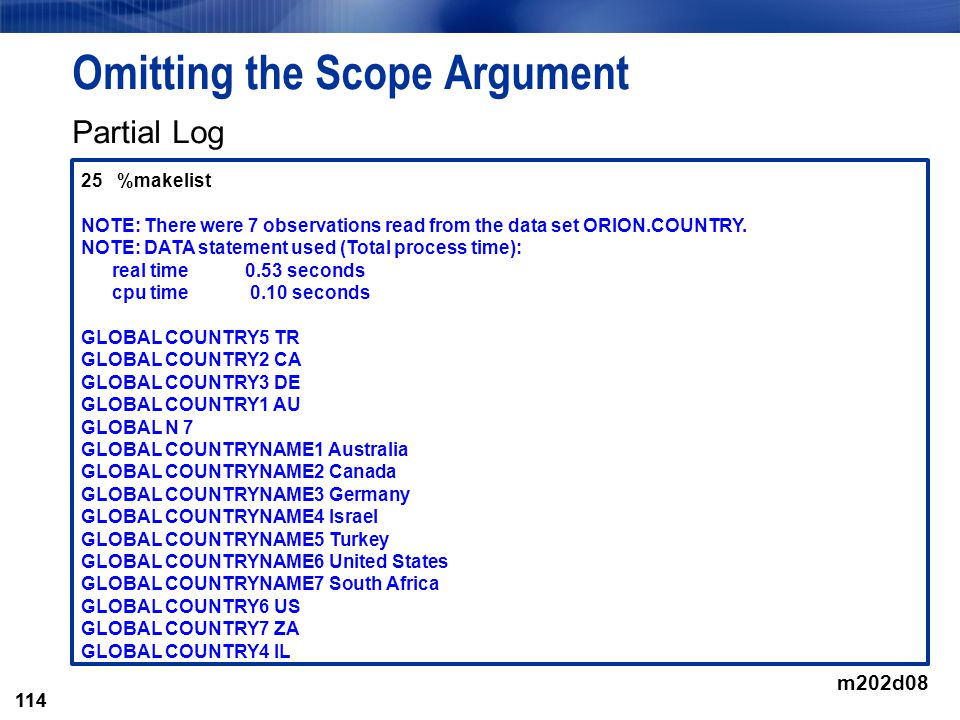 Omitting the Scope Argument

Partial Log

25 %makelist

NOTE: There were 7 observations read from the data set ORION.COUNTRY.
NOTE: DATA statement used (Total process time):
real time 0.53 seconds
cpu time 0.10 seconds

GLOBAL COUNTRY5 TR
GLOBAL COUNTRY2 CA
GLOBAL COUNTRY3 DE
GLOBAL COUNTRY1 AU
GLOBAL N 7
GLOBAL COUNTRYNAME1 Australia
GLOBAL COUNTRYNAME2 Canada
GLOBAL COUNTRYNAME3 Germany
GLOBAL COUNTRYNAME4 Israel
GLOBAL COUNTRYNAME5 Turkey
GLOBAL COUNTRYNAME6 United States
GLOBAL COUNTRYNAME7 South Africa
GLOBAL COUNTRY6 US
GLOBAL COUNTRY7 ZA
GLOBAL COUNTRY4 IL

m202d08

114